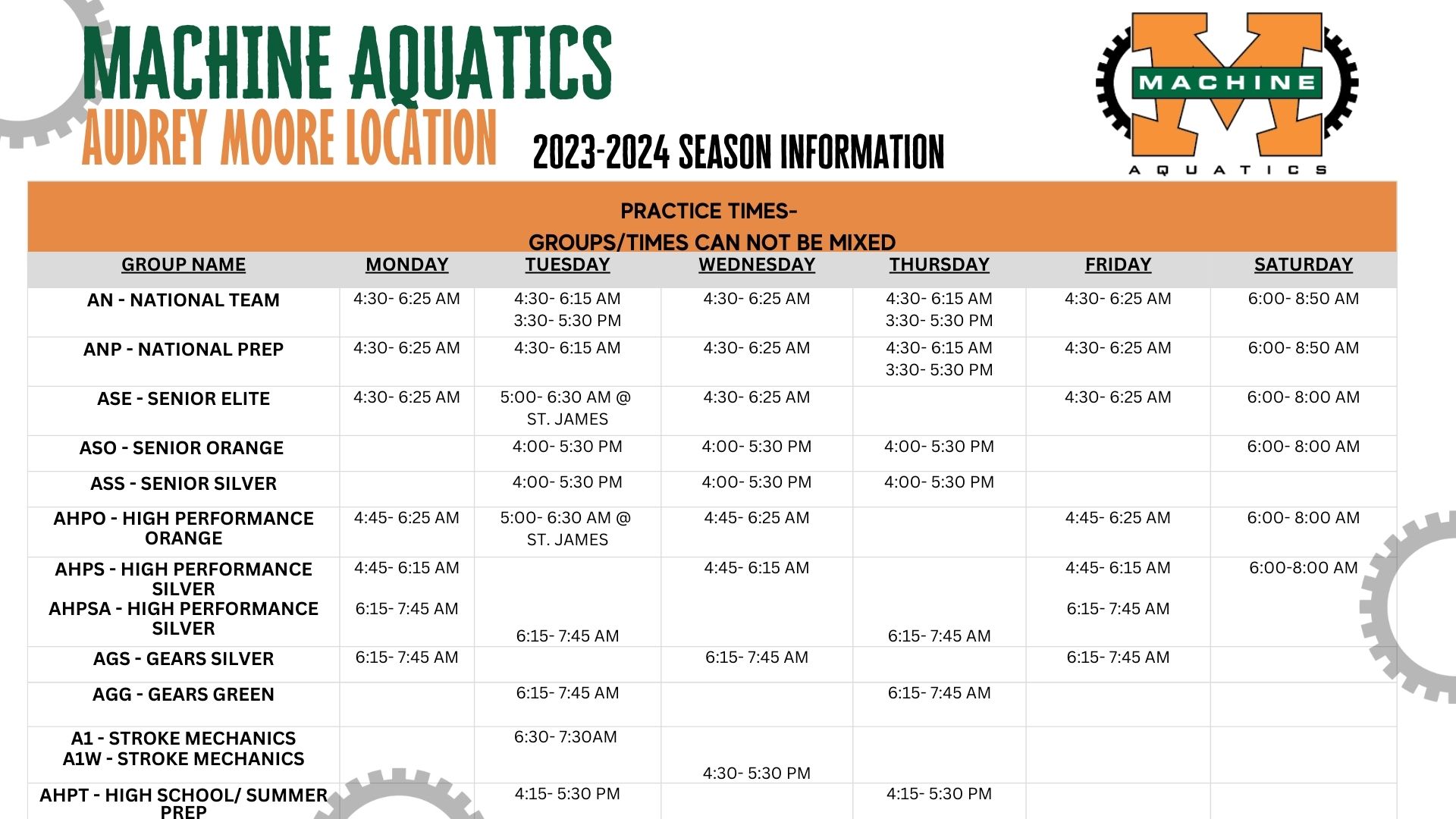 MACHINE AQUATICS
AUDREY MOORE LOCATION

2023-2024 SEASON INFORMATION

MACHINE
AQUATICS

PRACTICE TIMES-
GROUPS/TIMES CAN NOT BE MIXED

| GROUP NAME | MONDAY | TUESDAY | WEDNESDAY | THURSDAY | FRIDAY | SATURDAY |
|---|---|---|---|---|---|---|
| AN - NATIONAL TEAM | 4:30- 6:25 AM | 4:30- 6:15 AM 3:30- 5:30 PM | 4:30- 6:25 AM | 4:30- 6:15 AM 3:30- 5:30 PM | 4:30- 6:25 AM | 6:00- 8:50 AM |
| ANP - NATIONAL PREP | 4:30- 6:25 AM | 4:30- 6:15 AM | 4:30- 6:25 AM | 4:30- 6:15 AM 3:30- 5:30 PM | 4:30- 6:25 AM | 6:00- 8:50 AM |
| ASE - SENIOR ELITE | 4:30- 6:25 AM | 5:00- 6:30 AM @ ST. JAMES | 4:30- 6:25 AM | | 4:30- 6:25 AM | 6:00- 8:00 AM |
| ASO - SENIOR ORANGE | | 4:00- 5:30 PM | 4:00- 5:30 PM | 4:00- 5:30 PM | | 6:00- 8:00 AM |
| ASS - SENIOR SILVER | | 4:00- 5:30 PM | 4:00- 5:30 PM | 4:00- 5:30 PM | | |
| AHPO - HIGH PERFORMANCE ORANGE | 4:45- 6:25 AM | 5:00- 6:30 AM @ ST. JAMES | 4:45- 6:25 AM | | 4:45- 6:25 AM | 6:00- 8:00 AM |
| AHPS - HIGH PERFORMANCE SILVER AHPSA - HIGH PERFORMANCE SILVER | 4:45- 6:15 AM 6:15- 7:45 AM | 6:15- 7:45 AM | 4:45- 6:15 AM | 6:15- 7:45 AM | 4:45- 6:15 AM 6:15- 7:45 AM | 6:00-8:00 AM |
| AGS - GEARS SILVER | 6:15- 7:45 AM | | 6:15- 7:45 AM | | 6:15- 7:45 AM | |
| AGG - GEARS GREEN | | 6:15- 7:45 AM | | 6:15- 7:45 AM | | |
| A1 - STROKE MECHANICS A1W - STROKE MECHANICS | | 6:30- 7:30AM | 4:30- 5:30 PM | | | |
| AHPT - HIGH SCHOOL/ SUMMER PREP | | 4:15- 5:30 PM | | 4:15- 5:30 PM | | |